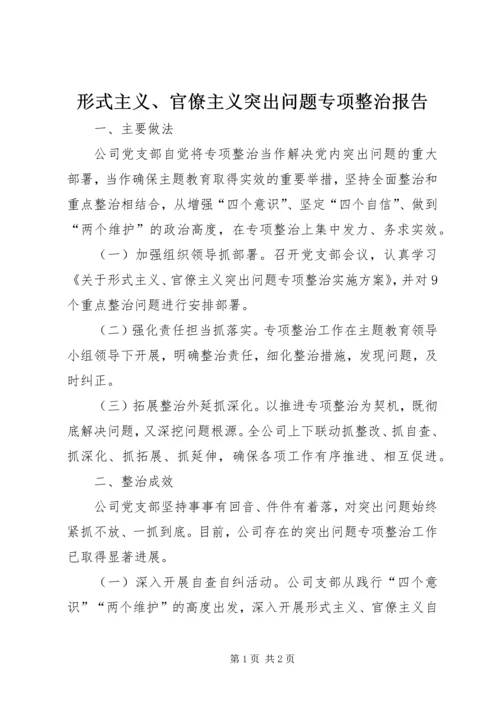 形式主义、官僚主义突出问题专项整治报告

一、主要做法

公司党支部自觉将专项整治当作解决党内突出问题的重大部署，当作确保主题教育取得实效的重要举措，坚持全面整治和重点整治相结合，从增强“四个意识”、坚定“四个自信”、做到“两个维护”的政治高度，在专项整治上集中发力、务求实效。

（一）加强组织领导抓部署。召开党支部会议，认真学习《关于形式主义、官僚主义突出问题专项整治实施方案》，并对9个重点整治问题进行安排部署。

（二）强化责任担当抓落实。专项整治工作在主题教育领导小组领导下开展，明确整治责任，细化整治措施，发现问题，及时纠正。

（三）拓展整治外延抓深化。以推进专项整治为契机，既彻底解决问题，又深挖问题根源。全公司上下联动抓整改、抓自查、抓深化、抓拓展、抓延伸，确保各项工作有序推进、相互促进。

二、整治成效

公司党支部坚持事事有回音、件件有着落，对突出问题始终紧抓不放、一抓到底。目前，公司存在的突出问题专项整治工作已取得显著进展。

（一）深入开展自查自纠活动。公司支部从践行“四个意识”“两个维护”的高度出发，深入开展形式主义、官僚主义自

第1页 共2页